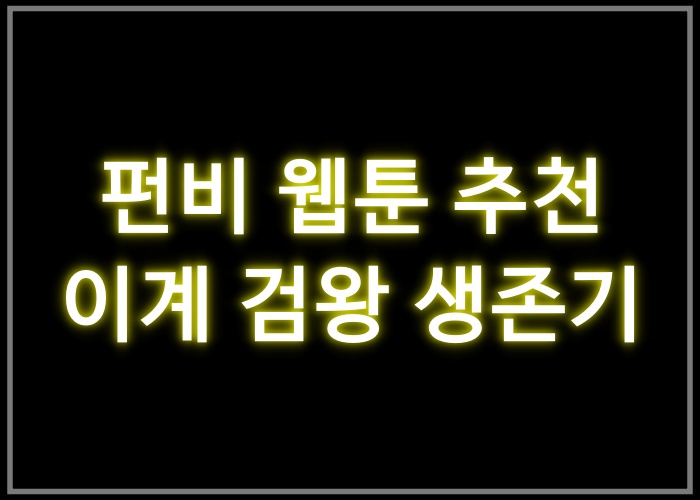 펀비 웹툰 추천
이계 검왕 생존기